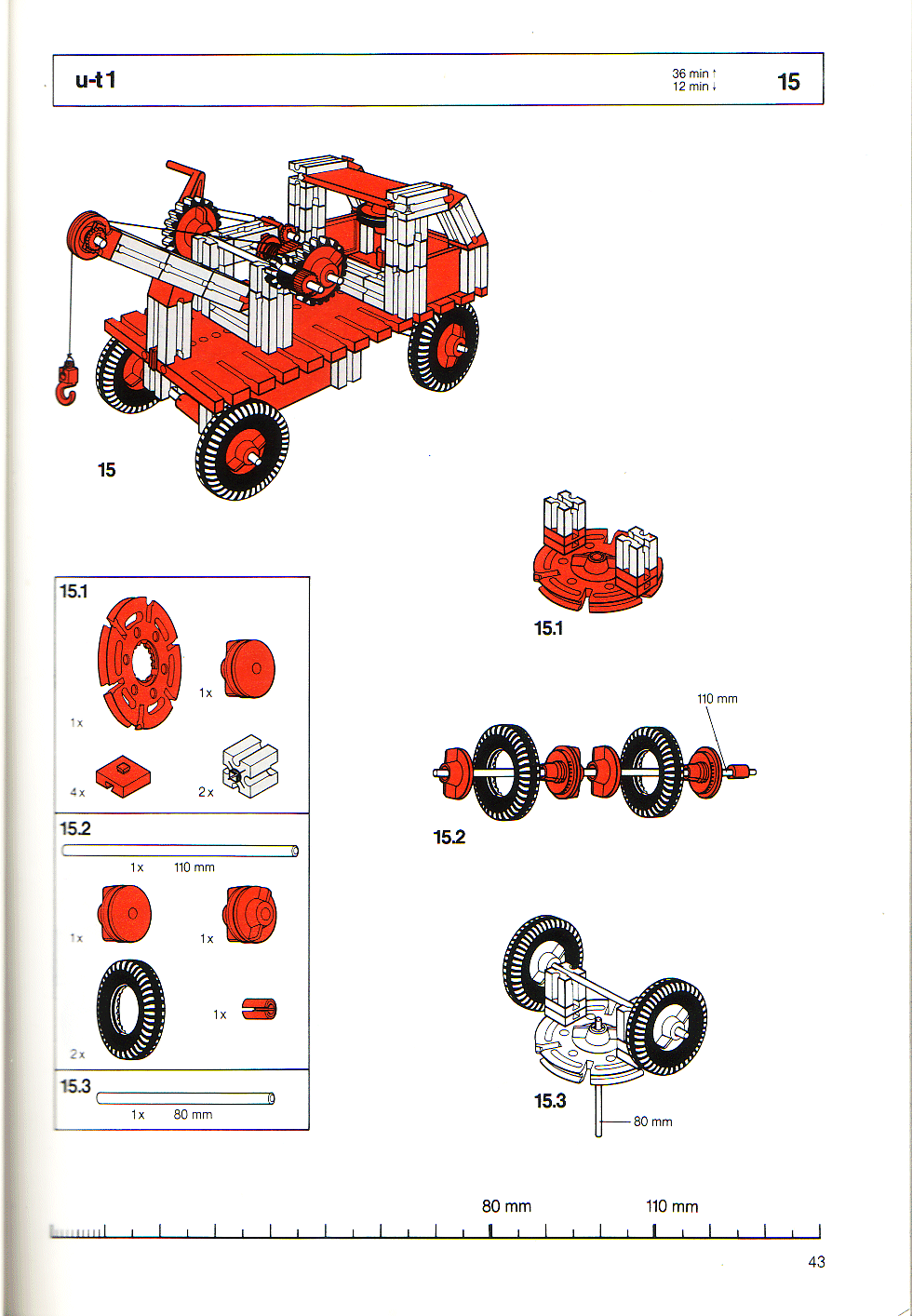 u-t 1

36 min ↑
12 min ↓

15

15

15.1

1 x

1 x

4 x

2 x

15.2

1 x 110 mm

1 x

1 x

2 x

1 x

15.3

1 x 80 mm

15.1

110 mm

15.2

15.3

80 mm

80 mm

110 mm

43